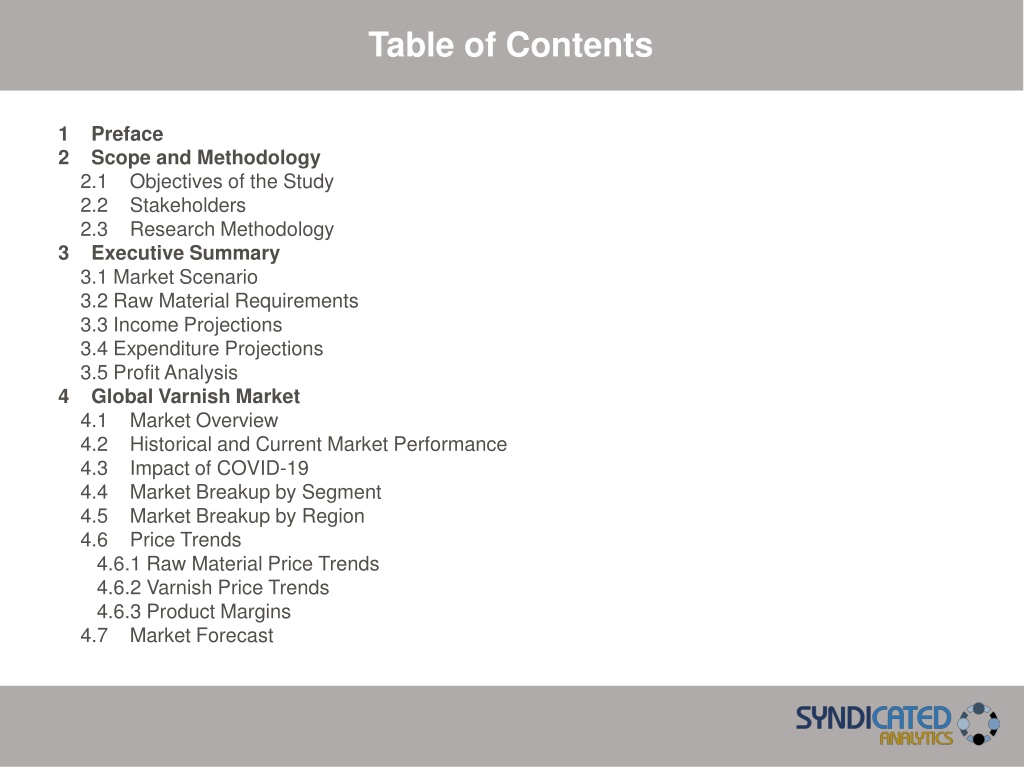 Table of Contents

1 Preface
2 Scope and Methodology
2.1 Objectives of the Study
2.2 Stakeholders
2.3 Research Methodology
3 Executive Summary
3.1 Market Scenario
3.2 Raw Material Requirements
3.3 Income Projections
3.4 Expenditure Projections
3.5 Profit Analysis
4 Global Varnish Market
4.1 Market Overview
4.2 Historical and Current Market Performance
4.3 Impact of COVID-19
4.4 Market Breakup by Segment
4.5 Market Breakup by Region
4.6 Price Trends
4.6.1 Raw Material Price Trends
4.6.2 Varnish Price Trends
4.6.3 Product Margins
4.7 Market Forecast

SYNDICATED ANALYTICS